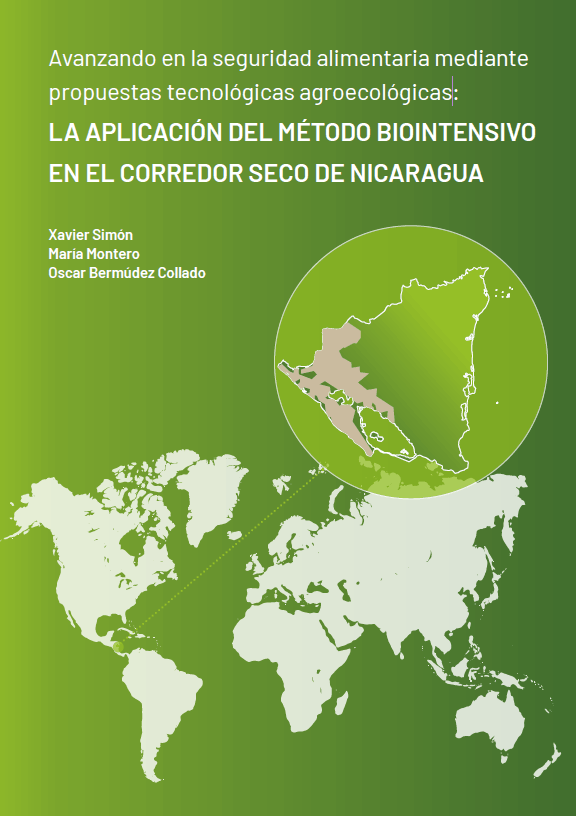 Avanzando en la seguridad alimentaria mediante propuestas tecnológicas agroecológicas:

LA APLICACIÓN DEL MÉTODO BIOINTENSIVO EN EL CORREDOR SECO DE NICARAGUA

Xavier Simón
María Montero
Oscar Bermúdez Collado